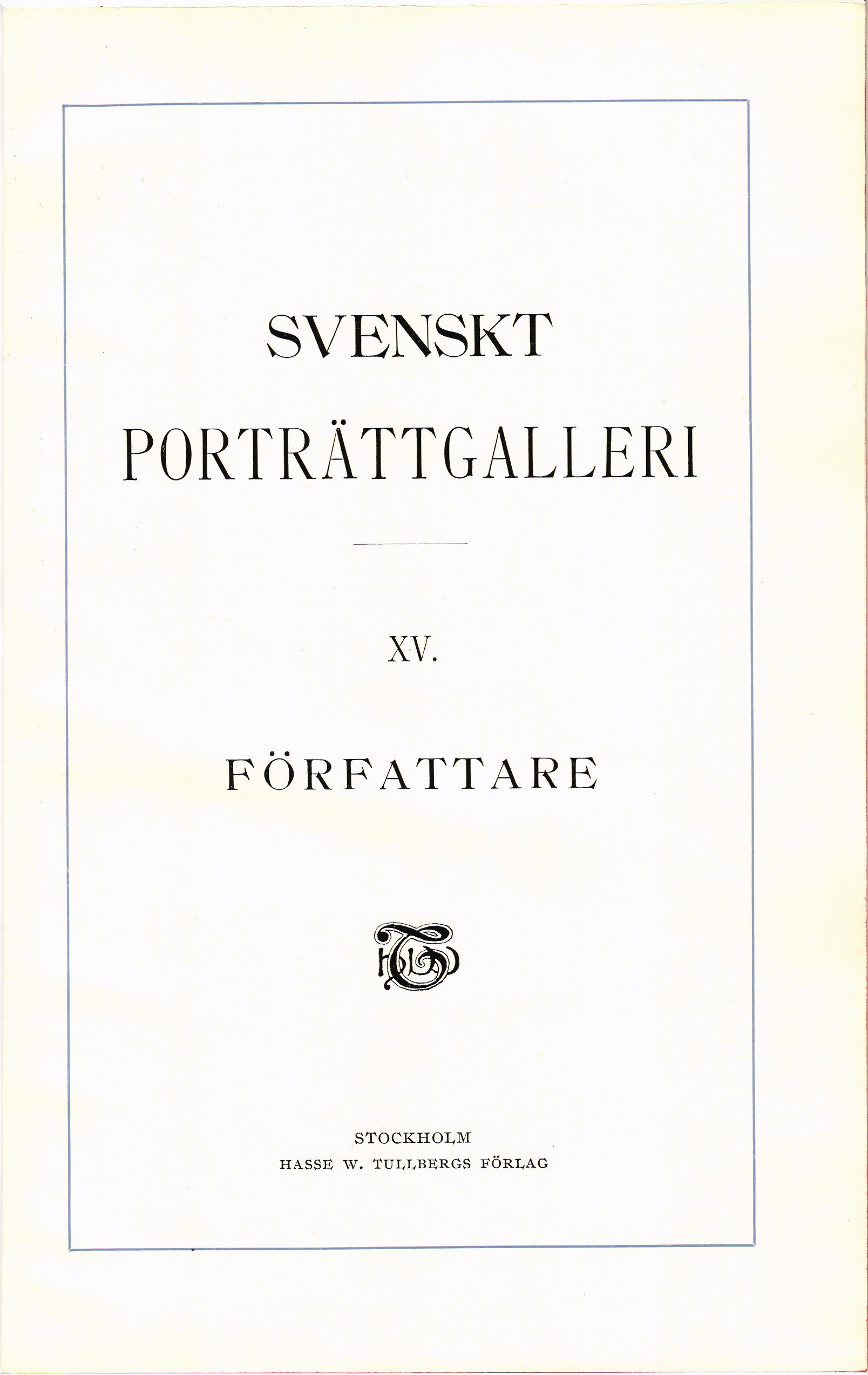 SVENSKT
PORTRÄTTGALLERI

XV.

FÖRFATTARE

STOCKHOLM
HASSE W. TULLBERGS FÖRLAG